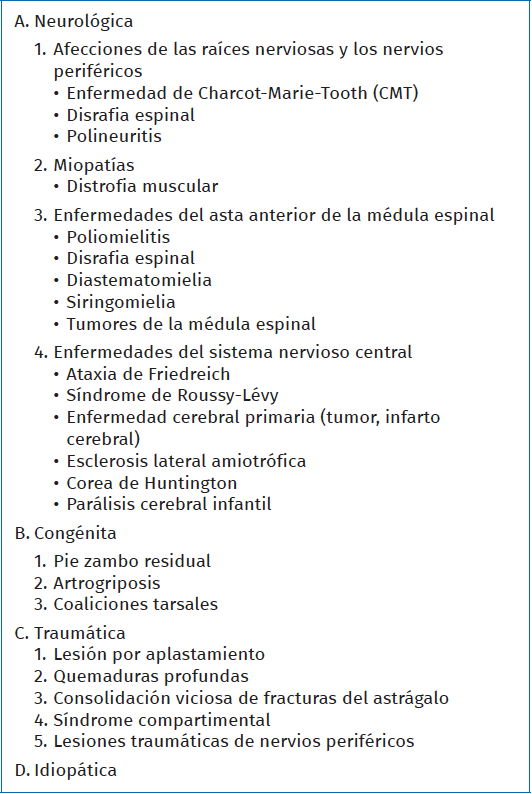 A. Neurológica

1. Afecciones de las raíces nerviosas y los nervios periféricos
• Enfermedad de Charcot-Marie-Tooth (CMT)
• Disrafia espinal
• Polineuritis

2. Miopatías
• Distrofia muscular

3. Enfermedades del asta anterior de la médula espinal
• Poliomielitis
• Disrafia espinal
• Diastematomielia
• Siringomielia
• Tumores de la médula espinal

4. Enfermedades del sistema nervioso central
• Ataxia de Friedreich
• Síndrome de Roussy-Lévy
• Enfermedad cerebral primaria (tumor, infarto cerebral)
• Esclerosis lateral amiotrófica
• Corea de Huntington
• Parálisis cerebral infantil

B. Congénita

1. Pie zambo residual
2. Artrogriposis
3. Coaliciones tarsales

C. Traumática
1. Lesión por aplastamiento
2. Quemaduras profundas
3. Consolidación viciosa de fracturas del astrágalo
4. Síndrome compartimental
5. Lesiones traumáticas de nervios periféricos

D. Idiopática